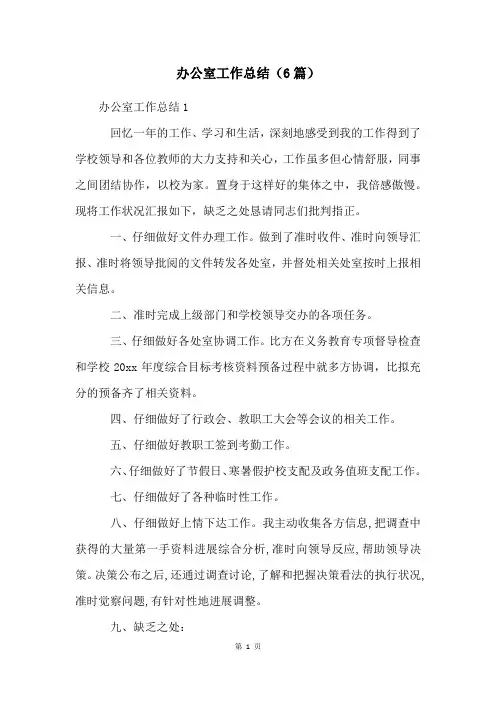 办公室工作总结（6篇）

办公室工作总结1

回忆一年的工作、学习和生活，深刻地感受到我的工作得到了学校领导和各位教师的大力支持和关心，工作虽多但心情舒服，同事之间团结协作，以校为家。置身于这样好的集体之中，我倍感傲慢。现将工作状况汇报如下，缺乏之处恳请同志们批判指正。

一、仔细做好文件办理工作。做到了准时收件、准时向领导汇报、准时将领导批阅的文件转发各处室，并督处相关处室按时上报相关信息。

二、准时完成上级部门和学校领导交办的各项任务。

三、仔细做好各处室协调工作。比方在义务教育专项督导检查和学校 20xx 年度综合目标考核资料预备过程中就多方协调，比拟充分的预备齐了相关资料。

四、仔细做好了行政会、教职工大会等会议的相关工作。

五、仔细做好教职工签到考勤工作。

六、仔细做好了节假日、寒暑假护校支配及政务值班支配工作。

七、仔细做好了各种临时性工作。

八、仔细做好上情下达工作。我主动收集各方信息，把调查中获得的大量第一手资料进展综合分析，准时向领导反应，帮助领导决策。决策公布之后，还通过调查讨论，了解和把握决策看法的执行状况，准时觉察问题，有针对性地进展调整。

九、缺乏之处：

第 1 页